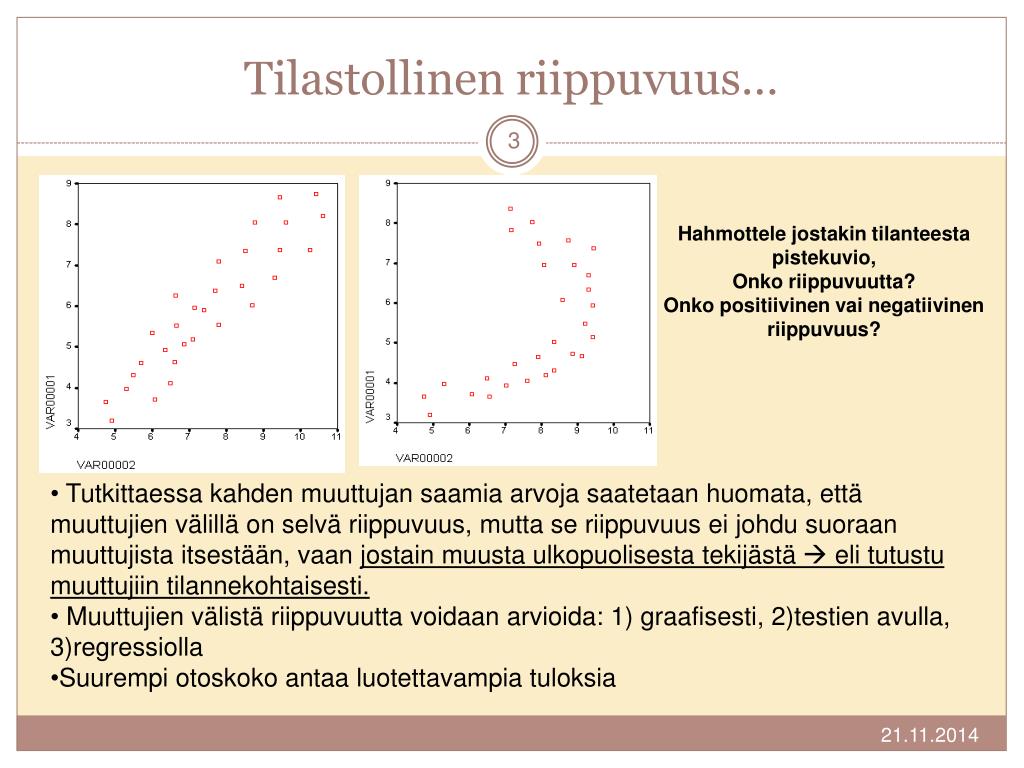 Tilastollinen riippuvuus…

3

9
8
7
6
5
4
3
VAR00001
4 5 6 7 8 9 10 11
VAR00002

9
8
7
6
5
4
3
VAR00001
4 5 6 7 8 9 10 11
VAR00002

Hahmottele jostakin tilanteesta pistekuvio,
Onko riippuvuutta?
Onko positiivinen vai negatiivinen riippuvuus?

• Tutkittaessa kahden muuttujan saamia arvoja saatetaan huomata, että muuttujien välillä on selvä riippuvuus, mutta se riippuvuus ei johdu suoraan muuttujista itsestään, vaan jostain muusta ulkopuolisesta tekijästä → eli tutustu muuttujiin tilannekohtaisesti.
• Muuttujien välistä riippuvuutta voidaan arvioida: 1) graafisesti, 2)testien avulla, 3)regressiolla
•Suurempi otoskoko antaa luotettavampia tuloksia

21.11.2014